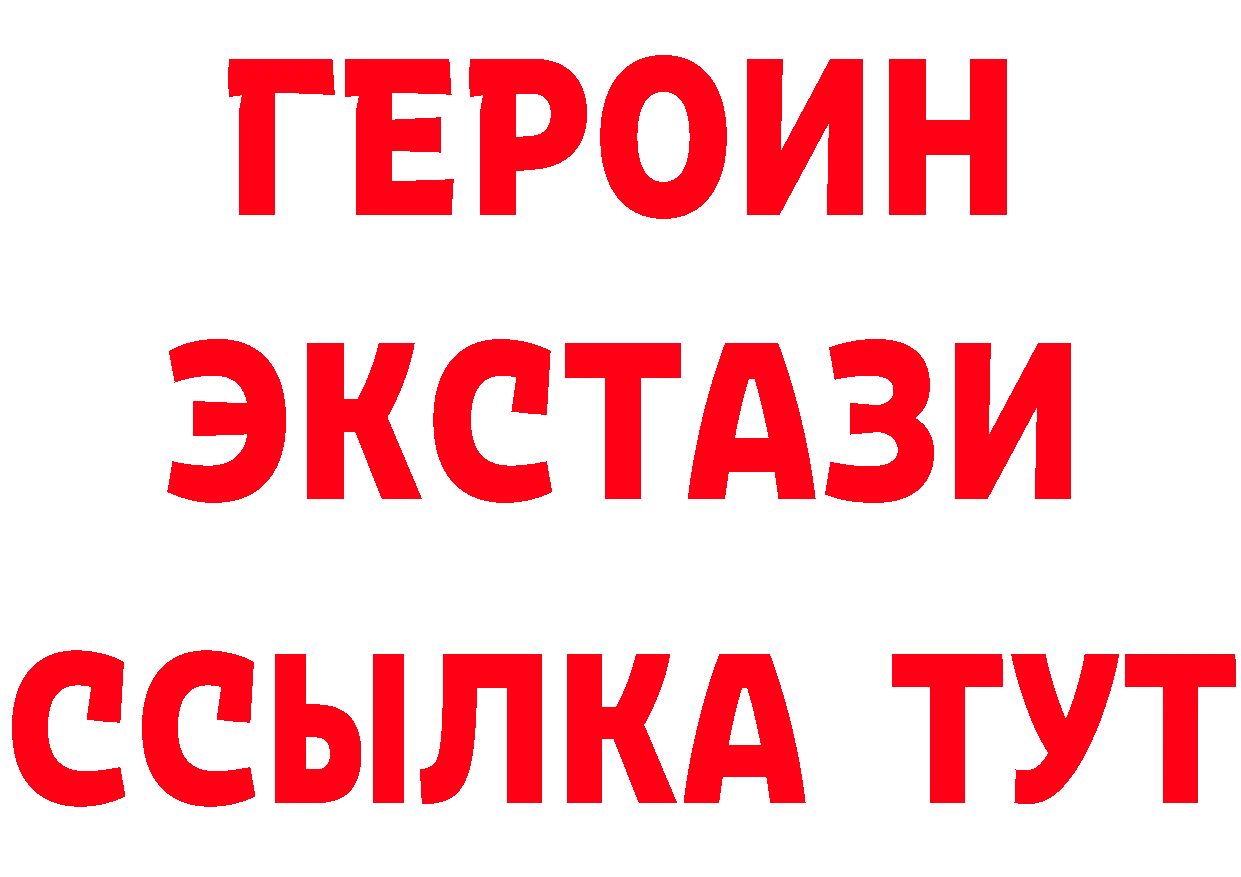 ГЕРОИН
ЭКСТАЗИ
ССЫЛКА ТУТ